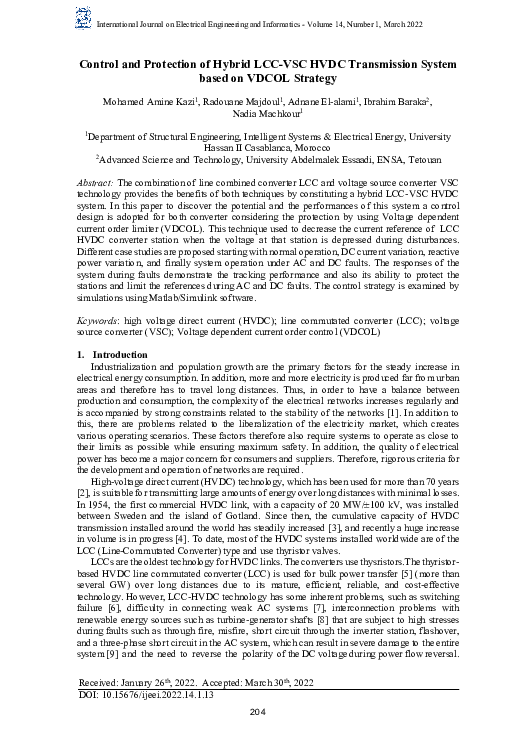 International Journal on Electrical Engineering and Informatics - Volume 14, Number 1, March 2022

Control and Protection of Hybrid LCC-VSC HVDC Transmission System based on VDCOL Strategy

Mohamed Amine Kazi$^1$, Radouane Majdoul$^1$, Adnane El-alami$^1$, Ibrahim Baraka$^2$, Nadia Machkour$^1$

$^1$Department of Structural Engineering, Intelligent Systems & Electrical Energy, University Hassan II Casablanca, Morocco
$^2$Advanced Science and Technology, University Abdelmalek Essaadi, ENSA, Tetouan

Abstract: The combination of line combined converter LCC and voltage source converter VSC technology provides the benefits of both techniques by constituting a hybrid LCC-VSC HVDC system. In this paper to discover the potential and the performances of this system a control design is adopted for both converter considering the protection by using Voltage dependent current order limiter (VDCOL). This technique used to decrease the current reference of LCC HVDC converter station when the voltage at that station is depressed during disturbances. Different case studies are proposed starting with normal operation, DC current variation, reactive power variation, and finally system operation under AC and DC faults. The responses of the system during faults demonstrate the tracking performance and also its ability to protect the stations and limit the references during AC and DC faults. The control strategy is examined by simulations using Matlab/Simulink software.

Keywords: high voltage direct current (HVDC); line commutated converter (LCC); voltage source converter (VSC); Voltage dependent current order control (VDCOL)

1. Introduction
Industrialization and population growth are the primary factors for the steady increase in electrical energy consumption. In addition, more and more electricity is produced far from urban areas and therefore has to travel long distances. Thus, in order to have a balance between production and consumption, the complexity of the electrical networks increases regularly and is accompanied by strong constraints related to the stability of the networks [1]. In addition to this, there are problems related to the liberalization of the electricity market, which creates various operating scenarios. These factors therefore also require systems to operate as close to their limits as possible while ensuring maximum safety. In addition, the quality of electrical power has become a major concern for consumers and suppliers. Therefore, rigorous criteria for the development and operation of networks are required.

High-voltage direct current (HVDC) technology, which has been used for more than 70 years [2], is suitable for transmitting large amounts of energy over long distances with minimal losses. In 1954, the first commercial HVDC link, with a capacity of 20 MW/±100 kV, was installed between Sweden and the island of Gotland. Since then, the cumulative capacity of HVDC transmission installed around the world has steadily increased [3], and recently a huge increase in volume is in progress [4]. To date, most of the HVDC systems installed worldwide are of the LCC (Line-Commutated Converter) type and use thyristor valves.

LCCs are the oldest technology for HVDC links. The converters use thysristors.The thyristor-based HVDC line commutated converter (LCC) is used for bulk power transfer [5] (more than several GW) over long distances due to its mature, efficient, reliable, and cost-effective technology. However, LCC-HVDC technology has some inherent problems, such as switching failure [6], difficulty in connecting weak AC systems [7], interconnection problems with renewable energy sources such as turbine-generator shafts [8] that are subject to high stresses during faults such as through fire, misfire, short circuit through the inverter station, flashover, and a three-phase short circuit in the AC system, which can result in severe damage to the entire system [9] and the need to reverse the polarity of the DC voltage during power flow reversal.

Received: January 26$^{th}$, 2022. Accepted: March 30$^{th}$, 2022
DOI: 10.15676/ijeei.2022.14.1.13

204